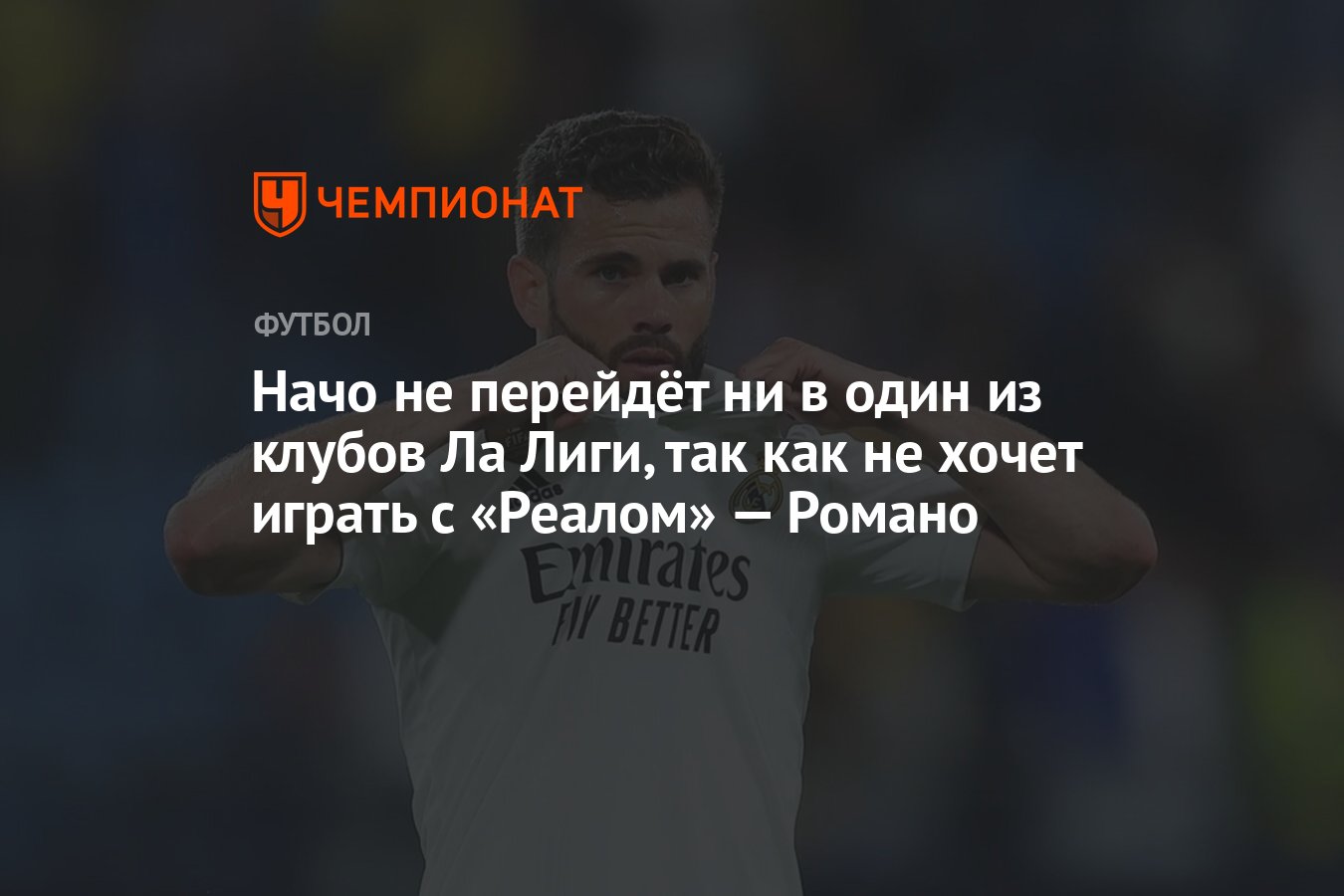 ЧЕМПИОНАТ

ФУТБОЛ

Начо не перейдёт ни в один из клубов Ла Лиги, так как не хочет играть с «Реалом» — Романо

Emirates
FLY BETTER